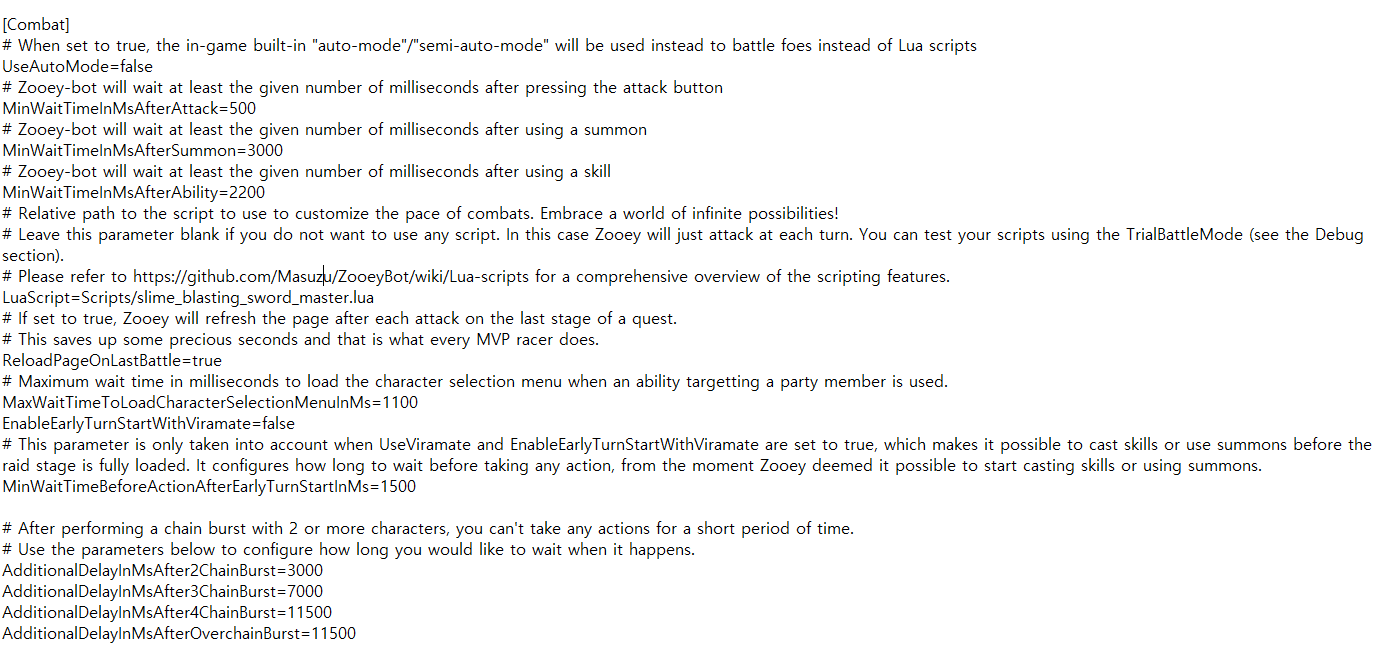 [Combat]
# When set to true, the in-game built-in "auto-mode"/"semi-auto-mode" will be used instead to battle foes instead of Lua scripts
UseAutoMode=false
# Zooey-bot will wait at least the given number of milliseconds after pressing the attack button
MinWaitTimeInMsAfterAttack=500
# Zooey-bot will wait at least the given number of milliseconds after using a summon
MinWaitTimeInMsAfterSummon=3000
# Zooey-bot will wait at least the given number of milliseconds after using a skill
MinWaitTimeInMsAfterAbility=2200
# Relative path to the script to use to customize the pace of combats. Embrace a world of infinite possibilities!
# Leave this parameter blank if you do not want to use any script. In this case Zooey will just attack at each turn. You can test your scripts using the TrialBattleMode (see the Debug section).
# Please refer to https://github.com/Masuzu/ZooeyBot/wiki/Lua-scripts for a comprehensive overview of the scripting features.
LuaScript=Scripts/slime_blasting_sword_master.lua
# If set to true, Zooey will refresh the page after each attack on the last stage of a quest.
# This saves up some precious seconds and that is what every MVP racer does.
ReloadPageOnLastBattle=true
# Maximum wait time in milliseconds to load the character selection menu when an ability targetting a party member is used.
MaxWaitTimeToLoadCharacterSelectionMenuInMs=1100
EnableEarlyTurnStartWithViramate=false
# This parameter is only taken into account when UseViramate and EnableEarlyTurnStartWithViramate are set to true, which makes it possible to cast skills or use summons before the raid stage is fully loaded. It configures how long to wait before taking any action, from the moment Zooey deemed it possible to start casting skills or using summons.
MinWaitTimeBeforeActionAfterEarlyTurnStartInMs=1500

# After performing a chain burst with 2 or more characters, you can't take any actions for a short period of time.
# Use the parameters below to configure how long you would like to wait when it happens.
AdditionalDelayInMsAfter2ChainBurst=3000
AdditionalDelayInMsAfter3ChainBurst=7000
AdditionalDelayInMsAfter4ChainBurst=11500
AdditionalDelayInMsAfterOverchainBurst=11500